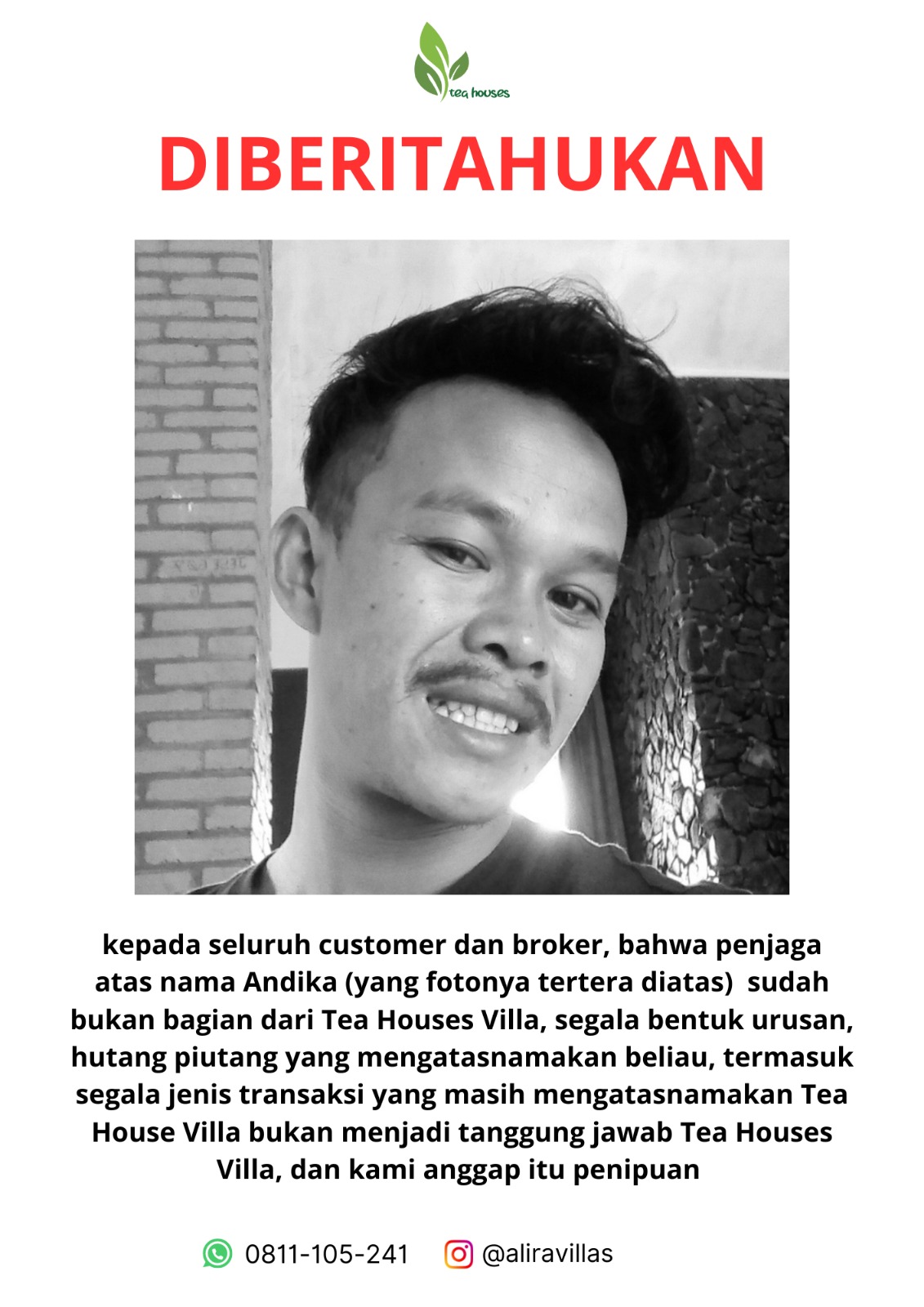 tea houses

DIBERITAHUKAN

kepada seluruh customer dan broker, bahwa penjaga atas nama Andika (yang fotonya tertera diatas) sudah bukan bagian dari Tea Houses Villa, segala bentuk urusan, hutang piutang yang mengatasnamakan beliau, termasuk segala jenis transaksi yang masih mengatasnamakan Tea House Villa bukan menjadi tanggung jawab Tea Houses Villa, dan kami anggap itu penipuan

0811-105-241 @aliravillas